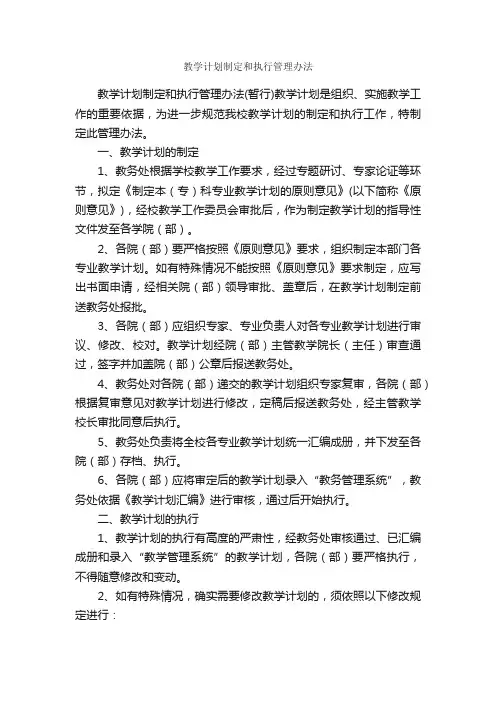 教学计划制定和执行管理办法

教学计划制定和执行管理办法(暂行)教学计划是组织、实施教学工作的重要依据，为进一步规范我校教学计划的制定和执行工作，特制定此管理办法。

一、教学计划的制定

1、教务处根据学校教学工作要求，经过专题研讨、专家论证等环节，拟定《制定本（专）科专业教学计划的原则意见》(以下简称《原则意见》)，经校教学工作委员会审批后，作为制定教学计划的指导性文件发至各学院（部）。

2、各院（部）要严格按照《原则意见》要求，组织制定本部门各专业教学计划。如有特殊情况不能按照《原则意见》要求制定，应写出书面申请，经相关院（部）领导审批、盖章后，在教学计划制定前送教务处报批。

3、各院（部）应组织专家、专业负责人对各专业教学计划进行审议、修改、校对。教学计划经院（部）主管教学院长（主任）审查通过，签字并加盖院（部）公章后报送教务处。

4、教务处对各院（部）递交的教学计划组织专家复审，各院（部）根据复审意见对教学计划进行修改，定稿后报送教务处，经主管教学校长审批同意后执行。

5、教务处负责将全校各专业教学计划统一汇编成册，并下发至各院（部）存档、执行。

6、各院（部）应将审定后的教学计划录入“教务管理系统”，教务处依据《教学计划汇编》进行审核，通过后开始执行。

二、教学计划的执行

1、教学计划的执行有高度的严肃性，经教务处审核通过、已汇编成册和录入“教学管理系统”的教学计划，各院（部）要严格执行，不得随意修改和变动。

2、如有特殊情况，确实需要修改教学计划的，须依照以下修改规定进行：